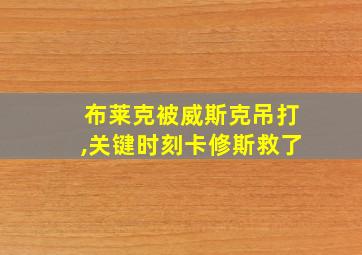 布莱克被威斯克吊打,关键时刻卡修斯救了